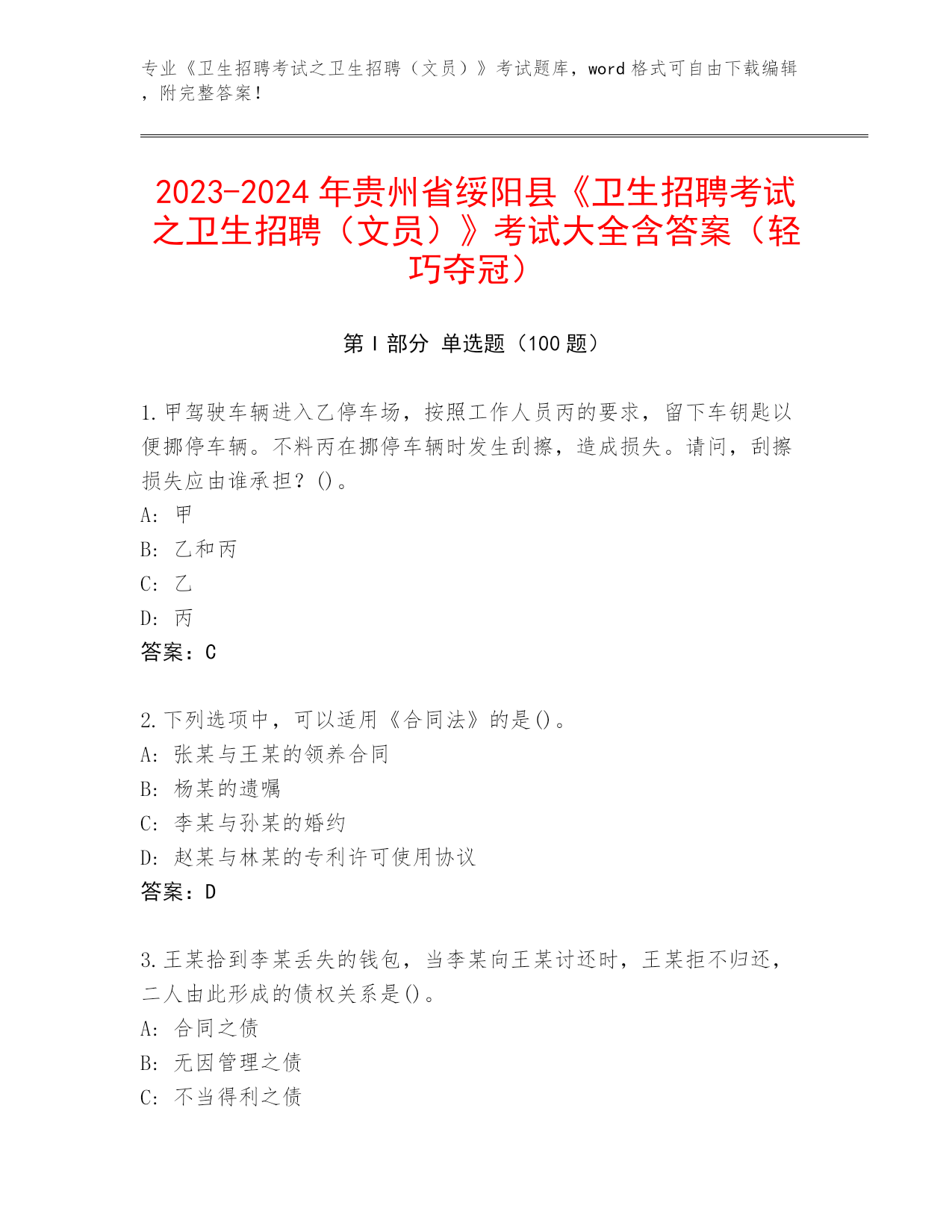 专业《卫生招聘考试之卫生招聘（文员）》考试题库，word 格式可自由下载编辑，附完整答案！

2023-2024 年贵州省绥阳县《卫生招聘考试之卫生招聘（文员）》考试大全含答案（轻巧夺冠）

第 I 部分 单选题（100 题）

1.甲驾驶车辆进入乙停车场，按照工作人员丙的要求，留下车钥匙以便挪停车辆。不料丙在挪停车辆时发生刮擦，造成损失。请问，刮擦损失应由谁承担？()。
A: 甲
B: 乙和丙
C: 乙
D: 丙
答案：C

2.下列选项中，可以适用《合同法》的是()。
A: 张某与王某的领养合同
B: 杨某的遗嘱
C: 李某与孙某的婚约
D: 赵某与林某的专利许可使用协议
答案：D

3.王某拾到李某丢失的钱包，当李某向王某讨还时，王某拒不归还，二人由此形成的债权关系是()。
A: 合同之债
B: 无因管理之债
C: 不当得利之债